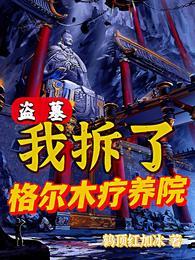 盗墓
我拆了
格尔木疗养院
鹤顶红加冰 著